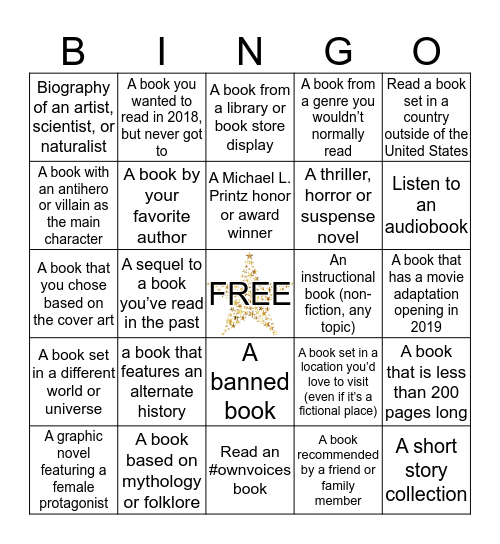 | B | I | N | G | O |
|---|---|---|---|---|
| Biography of an artist, scientist, or naturalist | A book you wanted to read in 2018, but never got to | A book from a library or book store display | A book from a genre you wouldn't normally read | Read a book set in a country outside of the United States |
| A book with an antihero or villain as the main character | A book by your favorite author | A Michael L. Printz honor or award winner | A thriller, horror or suspense novel | Listen to an audiobook |
| A book that you chose based on the cover art | A sequel to a book you've read in the past | FREE | An instructional book (non-fiction, any topic) | A book that has a movie adaptation opening in 2019 |
| A book set in a different world or universe | a book that features an alternate history | A banned book | A book set in a location you'd love to visit (even if it's a fictional place) | A book that is less than 200 pages long |
| A graphic novel featuring a female protagonist | A book based on mythology or folklore | Read an #ownvoices book | A book recommended by a friend or family member | A short story collection |